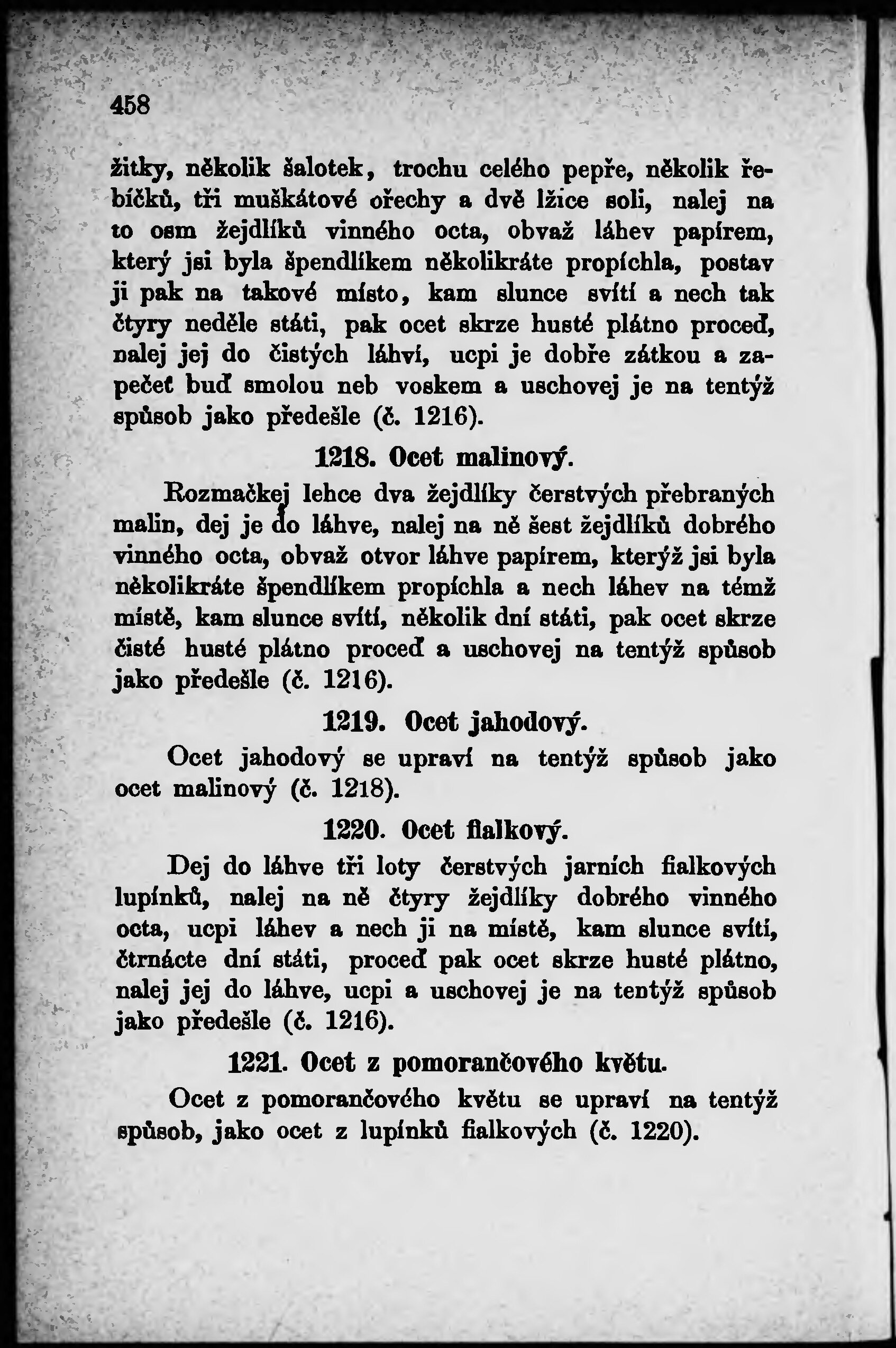 458

žitky, několik šalotek, trochu celého pepře, několik řebíčků, tři muškátové ořechy a dvě lžice soli, nalej na to osm žejdlíků vinného octa, obvaž láhev papírem, který jsi byla špendlíkem několikráte propíchla, postav ji pak na takové místo, kam slunce svítí a nech tak čtyry neděle státi, pak ocet skrze husté plátno proceď, nalej jej do čistých láhví, ucpi je dobře zátkou a zapečeť buď smolou neb voskem a uschovej je na tentýž spůsob jako předešle (č. 1216).

1218. Ocet malinový.

Rozmačkej lehce dva žejdlíky čerstvých přebraných malin, dej je do láhve, nalej na ně šest žejdlíků dobrého vinného octa, obvaž otvor láhve papírem, kterýž jsi byla několikráte špendlíkem propíchla a nech láhev na témž místě, kam slunce svítí, několik dní státi, pak ocet skrze čisté husté plátno proceď a uschovej na tentýž spůsob jako předešle (č. 1216).

1219. Ocet jahodový.

Ocet jahodový se upraví na tentýž spůsob jako ocet malinový (č. 1218).

1220. Ocet fialkový.

Dej do láhve tři loty čerstvých jarních fialkových lupínků, nalej na ně čtyry žejdlíky dobrého vinného octa, ucpi láhev a nech ji na místě, kam slunce svítí, čtrnácte dní státi, proceď pak ocet skrze husté plátno, nalej jej do láhve, ucpi a uschovej je na tentýž spůsob jako předešle (č. 1216).

1221. Ocet z pomorančového květu.

Ocet z pomorančového květu se upraví na tentýž spůsob, jako ocet z lupínků fialkových (č. 1220).